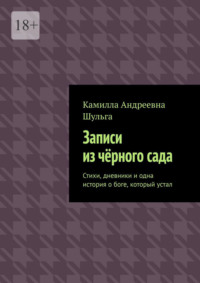 18+

Камилла Андреевна Шульга

Записи из чёрного сада

Стихи, дневники и одна история о боге, который устал